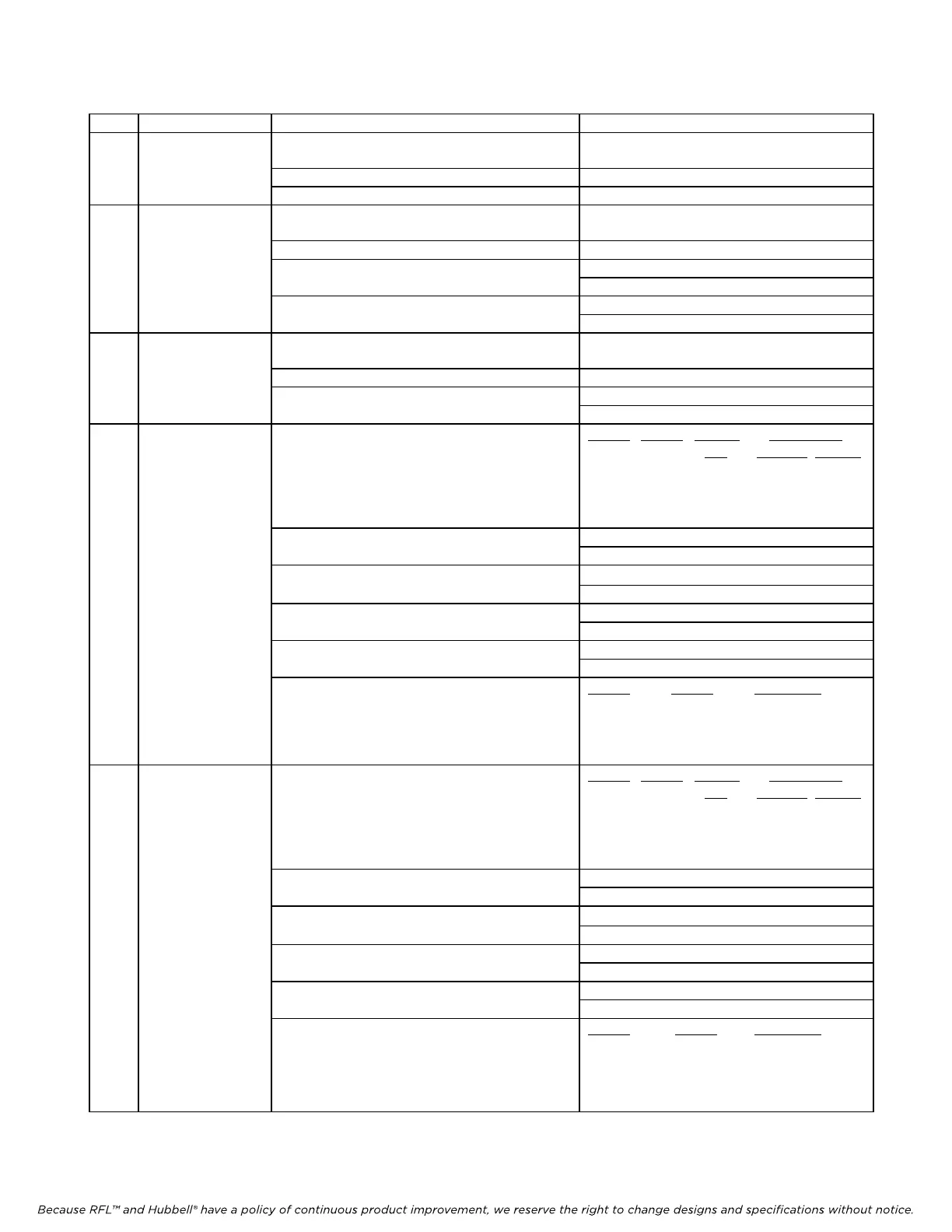 Because RFL™ and Hubbell® have a policy of continuous product improvement, we reserve the right to change designs and specifications without notice.